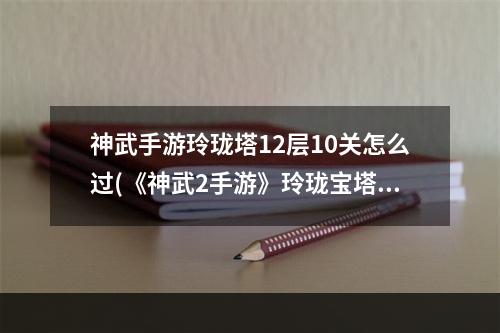 神武手游玲珑塔12层10关怎么过(《神武2手游》玲珑宝塔...